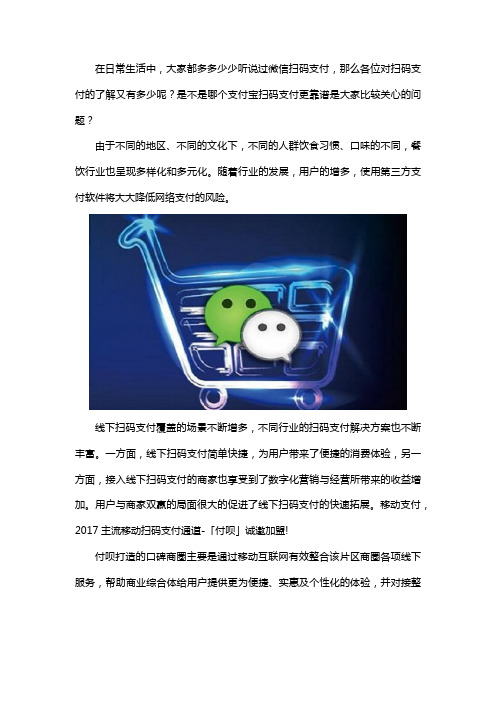 在日常生活中，大家都多多少少听说过微信扫码支付，那么各位对扫码支付的了解又有多少呢？是不是哪个支付宝扫码支付更靠谱是大家比较关心的问题？

由于不同的地区、不同的文化下，不同的人群饮食习惯、口味的不同，餐饮行业也呈现多样化和多元化。随着行业的发展，用户的增多，使用第三方支付软件将大大降低网络支付的风险。

线下扫码支付覆盖的场景不断增多，不同行业的扫码支付解决方案也不断丰富。一方面，线下扫码支付简单快捷，为用户带来了便捷的消费体验，另一方面，接入线下扫码支付的商家也享受到了数字化营销与经营所带来的收益增加。用户与商家双赢的局面很大的促进了线下扫码支付的快速拓展。移动支付，2017 主流移动扫码支付通道-「付呗」诚邀加盟!

付呗打造的口碑商圈主要是通过移动互联网有效整合该片区商圈各项线下服务，帮助商业综合体给用户提供更为便捷、实惠及个性化的体验，并对接整